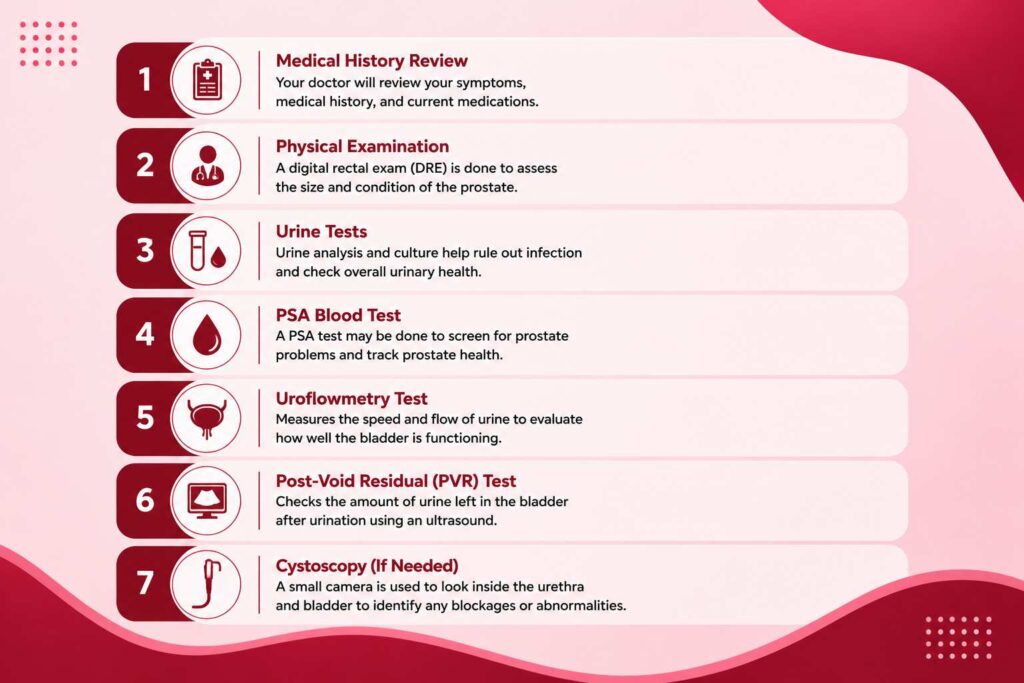 1 Medical History Review
Your doctor will review your symptoms, medical history, and current medications.

2 Physical Examination
A digital rectal exam (DRE) is done to assess the size and condition of the prostate.

3 Urine Tests
Urine analysis and culture help rule out infection and check overall urinary health.

4 PSA Blood Test
A PSA test may be done to screen for prostate problems and track prostate health.

5 Uroflowmetry Test
Measures the speed and flow of urine to evaluate how well the bladder is functioning.

6 Post-Void Residual (PVR) Test
Checks the amount of urine left in the bladder after urination using an ultrasound.

7 Cystoscopy (If Needed)
A small camera is used to look inside the urethra and bladder to identify any blockages or abnormalities.